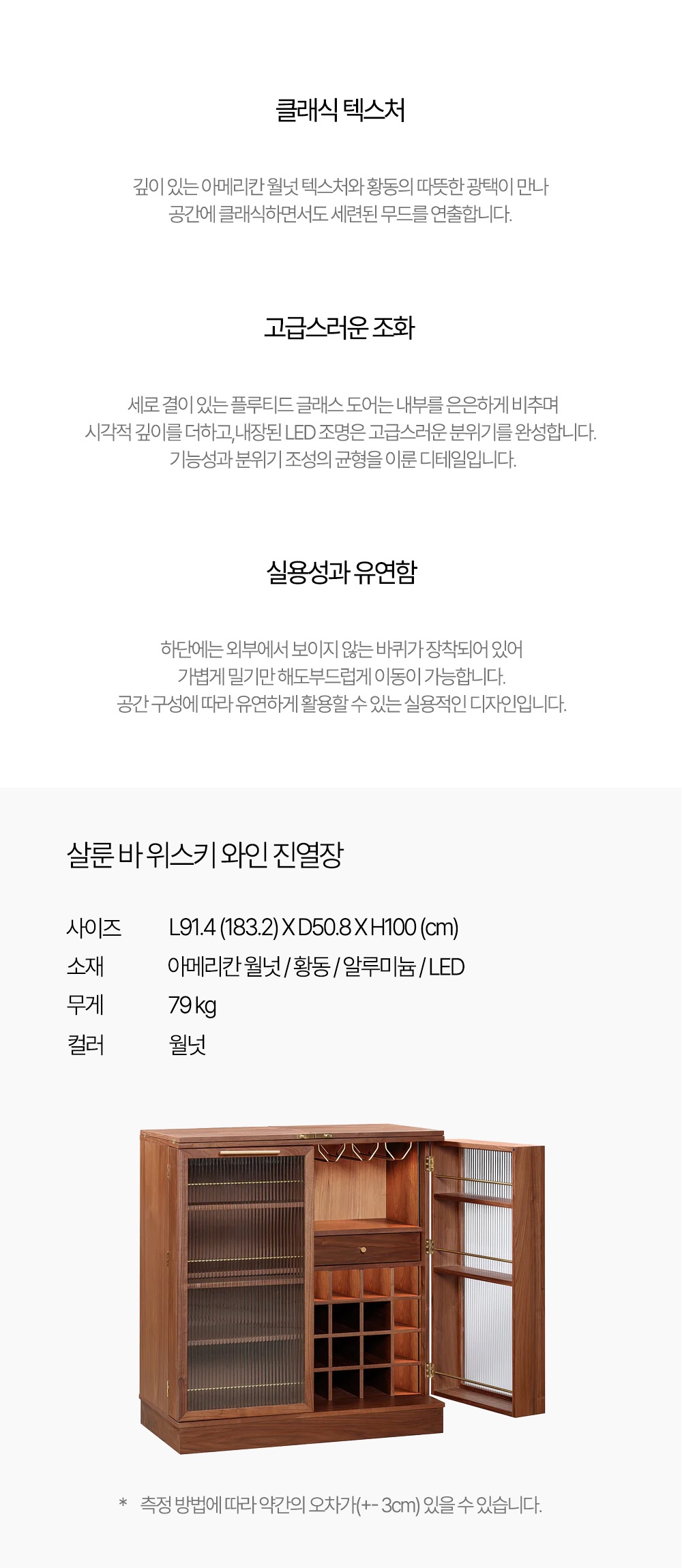 클래식 텍스처

깊이 있는 아메리칸 월넛 텍스처와 황동의 따뜻한 광택이 만나
공간에 클래식하면서도 세련된 무드를 연출합니다.

고급스러운 조화

세로 결이 있는 플루티드 글래스 도어는 내부를 은은하게 비추며
시각적 깊이를 더하고, 내장된 LED 조명은 고급스러운 분위기를 완성합니다.
기능성과 분위기 조성의 균형을 이룬 디테일입니다.

실용성과 유연함

하단에는 외부에서 보이지 않는 바퀴가 장착되어 있어
가볍게 밀기만 해도 부드럽게 이동이 가능합니다.
공간 구성에 따라 유연하게 활용할 수 있는 실용적인 디자인입니다.

살룬 바 위스키 와인 진열장

사이즈 L91.4 (183.2) X D50.8 X H100 (cm)
소재 아메리칸 월넛 / 황동 / 알루미늄 / LED
무게 79 kg
컬러 월넛

* 측정 방법에 따라 약간의 오차가(+- 3cm) 있을 수 있습니다.